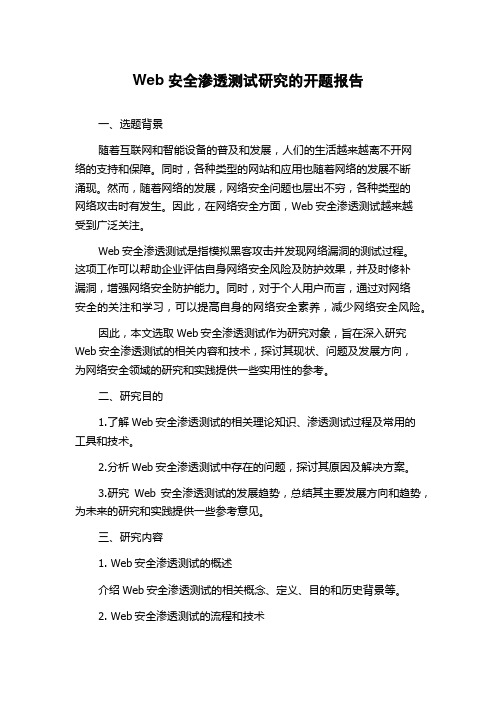 Web 安全渗透测试研究的开题报告

一、选题背景

随着互联网和智能设备的普及和发展，人们的生活越来越离不开网络的支持和保障。同时，各种类型的网站和应用也随着网络的发展不断涌现。然而，随着网络的发展，网络安全问题也层出不穷，各种类型的网络攻击时有发生。因此，在网络安全方面，Web 安全渗透测试越来越受到广泛关注。

Web 安全渗透测试是指模拟黑客攻击并发现网络漏洞的测试过程。这项工作可以帮助企业评估自身网络安全风险及防护效果，并及时修补漏洞，增强网络安全防护能力。同时，对于个人用户而言，通过对网络安全的关注和学习，可以提高自身的网络安全素养，减少网络安全风险。

因此，本文选取 Web 安全渗透测试作为研究对象，旨在深入研究 Web 安全渗透测试的相关内容和技术，探讨其现状、问题及发展方向，为网络安全领域的研究和实践提供一些实用性的参考。

二、研究目的

1.了解 Web 安全渗透测试的相关理论知识、渗透测试过程及常用的工具和技术。

2.分析 Web 安全渗透测试中存在的问题，探讨其原因及解决方案。

3.研究 Web 安全渗透测试的发展趋势，总结其主要发展方向和趋势，为未来的研究和实践提供一些参考意见。

三、研究内容

1. Web 安全渗透测试的概述

介绍 Web 安全渗透测试的相关概念、定义、目的和历史背景等。

2. Web 安全渗透测试的流程和技术